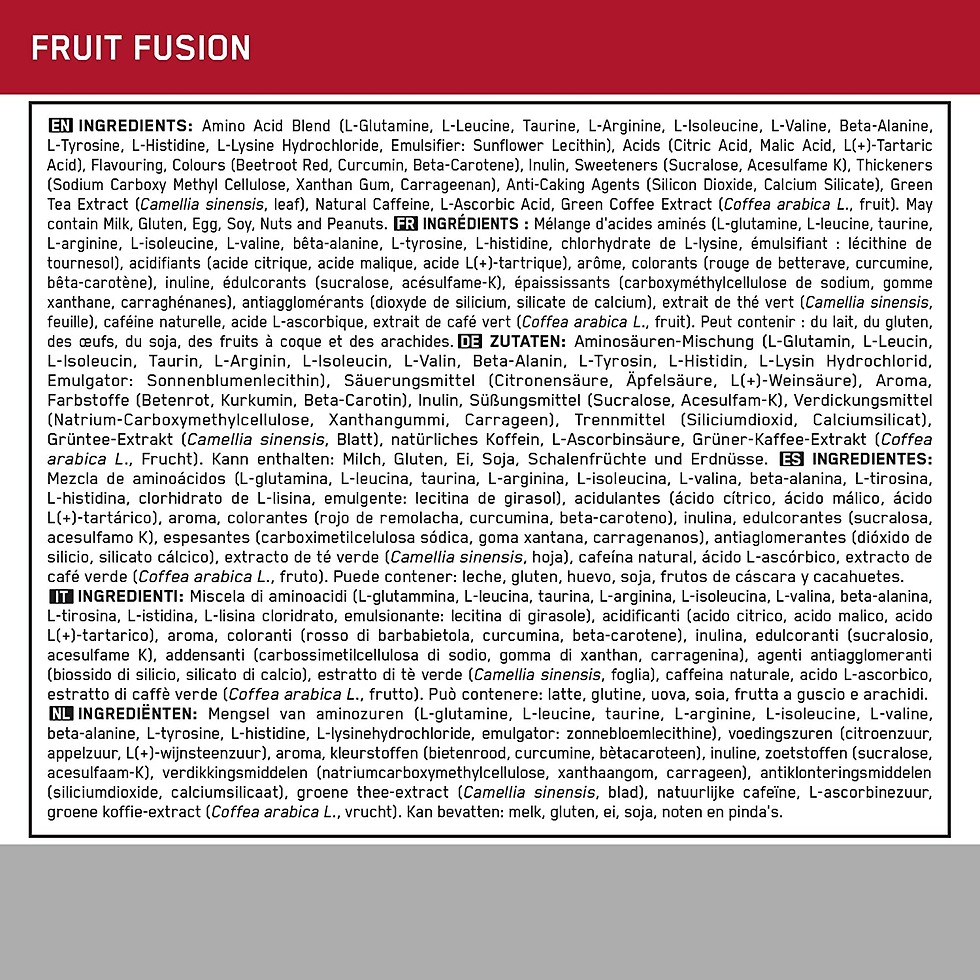 FRUIT FUSION

EN INGREDIENTS: Amino Acid Blend (L-Glutamine, L-Leucine, Taurine, L-Arginine, L-Isoleucine, L-Valine, Beta-Alanine, L-Tyrosine, L-Histidine, L-Lysine Hydrochloride, Emulsifier: Sunflower Lecithin), Acids (Citric Acid, Malic Acid, L(+)-Tartaric Acid), Flavouring, Colours (Beetroot Red, Curcumin, Beta-Carotene), Inulin, Sweeteners (Sucralose, Acesulfame K), Thickeners (Sodium Carboxy Methyl Cellulose, Xanthan Gum, Carrageenan), Anti-Caking Agents (Silicon Dioxide, Calcium Silicate), Green Tea Extract (Camellia sinensis, leaf), Natural Caffeine, L-Ascorbic Acid, Green Coffee Extract (Coffea arabica L., fruit). May contain Milk, Gluten, Egg, Soy, Nuts and Peanuts. FR INGRÉDIENTS : Mélange d'acides aminés (L-glutamine, L-leucine, taurine, L-arginine, L-isoleucine, L-valine, bêta-alanine, L-tyrosine, L-histidine, chlorhydrate de L-lysine, émulsifiant : lécithine de tournesol), acidifiants (acide citrique, acide malique, acide L(+)-tartrique), arôme, colorants (rouge de betterave, curcumine, bêta-carotène), inuline, édulcorants (sucralose, acésulfame-K), épaississants (carboxyméthylcellulose de sodium, gomme xanthane, carraghénanes), antiagglomérants (dioxyde de silicium, silicate de calcium), extrait de thé vert (Camellia sinensis, feuille), caféine naturelle, acide L-ascorbique, extrait de café vert (Coffea arabica L., fruit). Peut contenir : du lait, du gluten, des œufs, du soja, des fruits à coque et des arachides. DE ZUTATEN: Aminosäuren-Mischung (L-Glutamin, L-Leucin, L-Isoleucin, Taurin, L-Arginin, L-Isoleucin, L-Valin, Beta-Alanin, L-Tyrosin, L-Histidin, L-Lysin Hydrochlorid, Emulgator: Sonnenblumenlecithin), Säuerungsmittel (Citronensäure, Äpfelsäure, L(+)-Weinsäure), Aroma, Farbstoffe (Betenrot, Kurkumin, Beta-Carotin), Inulin, Süßungsmittel (Sucralose, Acesulfam-K), Verdickungsmittel (Natrium-Carboxymethylcellulose, Xanthangummi, Carrageen), Trennmittel (Siliciumdioxid, Calciumsilicat), Grüntee-Extrakt (Camellia sinensis, Blatt), natürliches Koffein, L-Ascorbinsäure, Grüner-Kaffee-Extrakt (Coffea arabica L., Frucht). Kann enthalten: Milch, Gluten, Ei, Soja, Schalenfrüchte und Erdnüsse. ES INGREDIENTES: Mezcla de aminoácidos (L-glutamina, L-leucina, taurina, L-arginina, L-isoleucina, L-valina, beta-alanina, L-tirosina, L-histidina, clorhidrato de L-lisina, emulgente: lecitina de girasol), acidulantes (ácido cítrico, ácido málico, ácido L(+)-tartárico), aroma, colorantes (rojo de remolacha, curcumina, beta-caroteno), inulina, edulcorantes (sucralosa, acesulfamo K), espesantes (carboximetilcelulosa sódica, goma xantana, carragenanos), antiaglomerantes (dióxido de silicio, silicato cálcico), extracto de té verde (Camellia sinensis, hoja), cafeína natural, ácido L-ascórbico, extracto de café verde (Coffea arabica L., fruto). Puede contener: leche, gluten, huevo, soja, frutos de cáscara y cacahuetes. IT INGREDIENTI: Miscela di aminoacidi (L-glutammina, L-leucina, taurina, L-arginina, L-isoleucina, L-valina, beta-alanina, L-tirosina, L-istidina, L-lisina cloridrato, emulsionante: lecitina di girasole), acidificanti (acido citrico, acido malico, acido L(+)-tartarico), aroma, coloranti (rosso di barbabietola, curcumina, beta-carotene), inulina, edulcoranti (sucralosio, acesulfame K), addensanti (carbossimetilcellulosa di sodio, gomma di xanthan, carragenina), agenti antiagglomeranti (biossido di silicio, silicato di calcio), estratto di tè verde (Camellia sinensis, foglia), caffeina naturale, acido L-ascorbico, estratto di caffè verde (Coffea arabica L., frutto). Può contenere: latte, glutine, uova, soia, frutta a guscio e arachidi. NL INGREDIËNTEN: Mengsel van aminozuren (L-glutamine, L-leucine, taurine, L-arginine, L-isoleucine, L-valine, beta-alanine, L-tyrosine, L-histidine, L-lysinehydrochloride, emulgator: zonnebloemlecithine), voedingszuren (citroenzuur, appelzuur, L(+)-wijnsteenzuur), aroma, kleurstoffen (bietenrood, curcumine, bètacaroteen), inuline, zoetstoffen (sucralose, acesulfaam-K), verdikkingsmiddelen (natriumcarboxymethylcellulose, xanthaangom, carrageen), antiklonteringsmiddelen (siliciumdioxide, calciumsilicaat), groene thee-extract (Camellia sinensis, blad), natuurlijke cafeïne, L-ascorbinezuur, groene koffie-extract (Coffea arabica L., vrucht). Kan bevatten: melk, gluten, ei, soja, noten en pinda's.